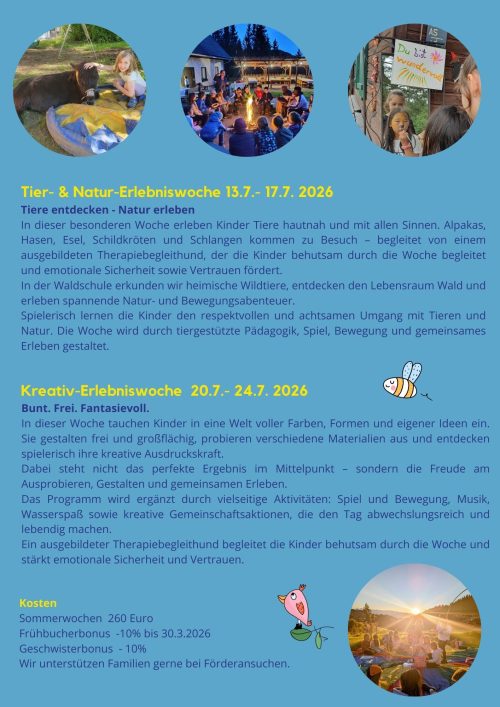 Du bist wundervoll

Tier- & Natur-Erlebniswoche 13.7.- 17.7. 2026

Tiere entdecken - Natur erleben

In dieser besonderen Woche erleben Kinder Tiere hautnah und mit allen Sinnen. Alpakas, Hasen, Esel, Schildkröten und Schlangen kommen zu Besuch – begleitet von einem ausgebildeten Therapiebegleithund, der die Kinder behutsam durch die Woche begleitet und emotionale Sicherheit sowie Vertrauen fördert.

In der Waldschule erkunden wir heimische Wildtiere, entdecken den Lebensraum Wald und erleben spannende Natur- und Bewegungsabenteuer.

Spielerisch lernen die Kinder den respektvollen und achtsamen Umgang mit Tieren und Natur. Die Woche wird durch tiergestützte Pädagogik, Spiel, Bewegung und gemeinsames Erleben gestaltet.

Kreativ-Erlebniswoche 20.7.- 24.7. 2026

Bunt. Frei. Fantasievoll.

In dieser Woche tauchen Kinder in eine Welt voller Farben, Formen und eigener Ideen ein. Sie gestalten frei und großflächig, probieren verschiedene Materialien aus und entdecken spielerisch ihre kreative Ausdruckskraft.

Dabei steht nicht das perfekte Ergebnis im Mittelpunkt – sondern die Freude am Ausprobieren, Gestalten und gemeinsamen Erleben.

Das Programm wird ergänzt durch vielseitige Aktivitäten: Spiel und Bewegung, Musik, Wasserspaß sowie kreative Gemeinschaftsaktionen, die den Tag abwechslungsreich und lebendig machen.

Ein ausgebildeter Therapiebegleithund begleitet die Kinder behutsam durch die Woche und stärkt emotionale Sicherheit und Vertrauen.

Kosten

Sommerwochen 260 Euro

Frühbucherbonus -10% bis 30.3.2026

Geschwisterbonus - 10%

Wir unterstützen Familien gerne bei Förderansuchen.